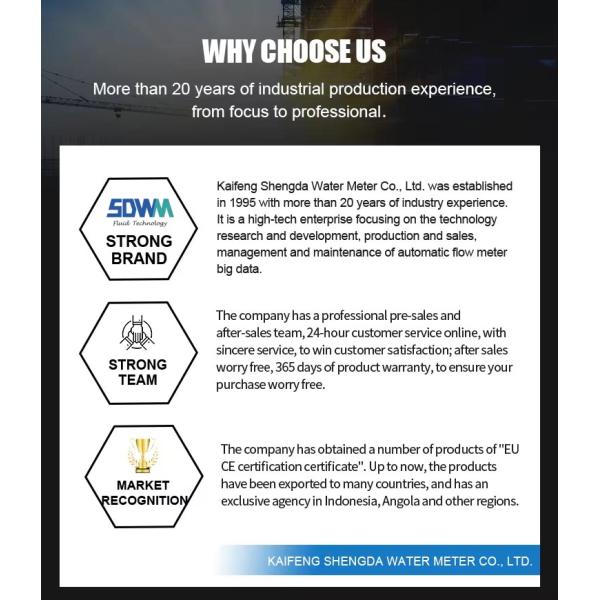 WHY CHOOSE US

More than 20 years of industrial production experience, from focus to professional.

SDWM
Fluid Technology
STRONG BRAND

Kaifeng Shengda Water Meter Co., Ltd. was established in 1995 with more than 20 years of industry experience. It is a high-tech enterprise focusing on the technology research and development, production and sales, management and maintenance of automatic flow meter big data.

STRONG TEAM

The company has a professional pre-sales and after-sales team, 24-hour customer service online, with sincere service, to win customer satisfaction; after sales worry free, 365 days of product warranty, to ensure your purchase worry free.

MARKET RECOGNITION

The company has obtained a number of products of "EU CE certification certificate". Up to now, the products have been exported to many countries, and has an exclusive agency in Indonesia, Angola and other regions.

KAIFENG SHENGDA WATER METER CO., LTD.